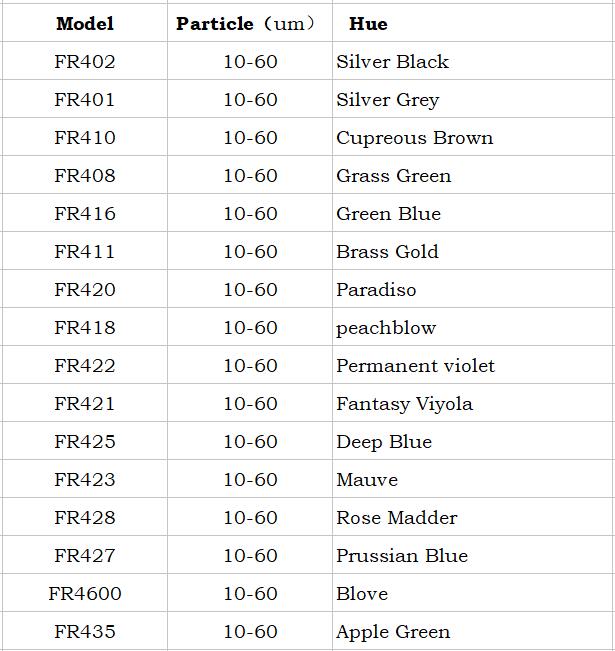 | Model | Particle（um） | Hue |
|---|---|---|
| FR402 | 10-60 | Silver Black |
| FR401 | 10-60 | Silver Grey |
| FR410 | 10-60 | Cupreous Brown |
| FR408 | 10-60 | Grass Green |
| FR416 | 10-60 | Green Blue |
| FR411 | 10-60 | Brass Gold |
| FR420 | 10-60 | Paradiso |
| FR418 | 10-60 | peachblow |
| FR422 | 10-60 | Permanent violet |
| FR421 | 10-60 | Fantasy Viyola |
| FR425 | 10-60 | Deep Blue |
| FR423 | 10-60 | Mauve |
| FR428 | 10-60 | Rose Madder |
| FR427 | 10-60 | Prussian Blue |
| FR4600 | 10-60 | Blove |
| FR435 | 10-60 | Apple Green |